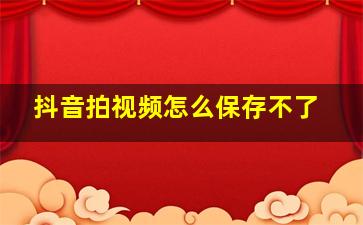 抖音拍视频怎么保存不了